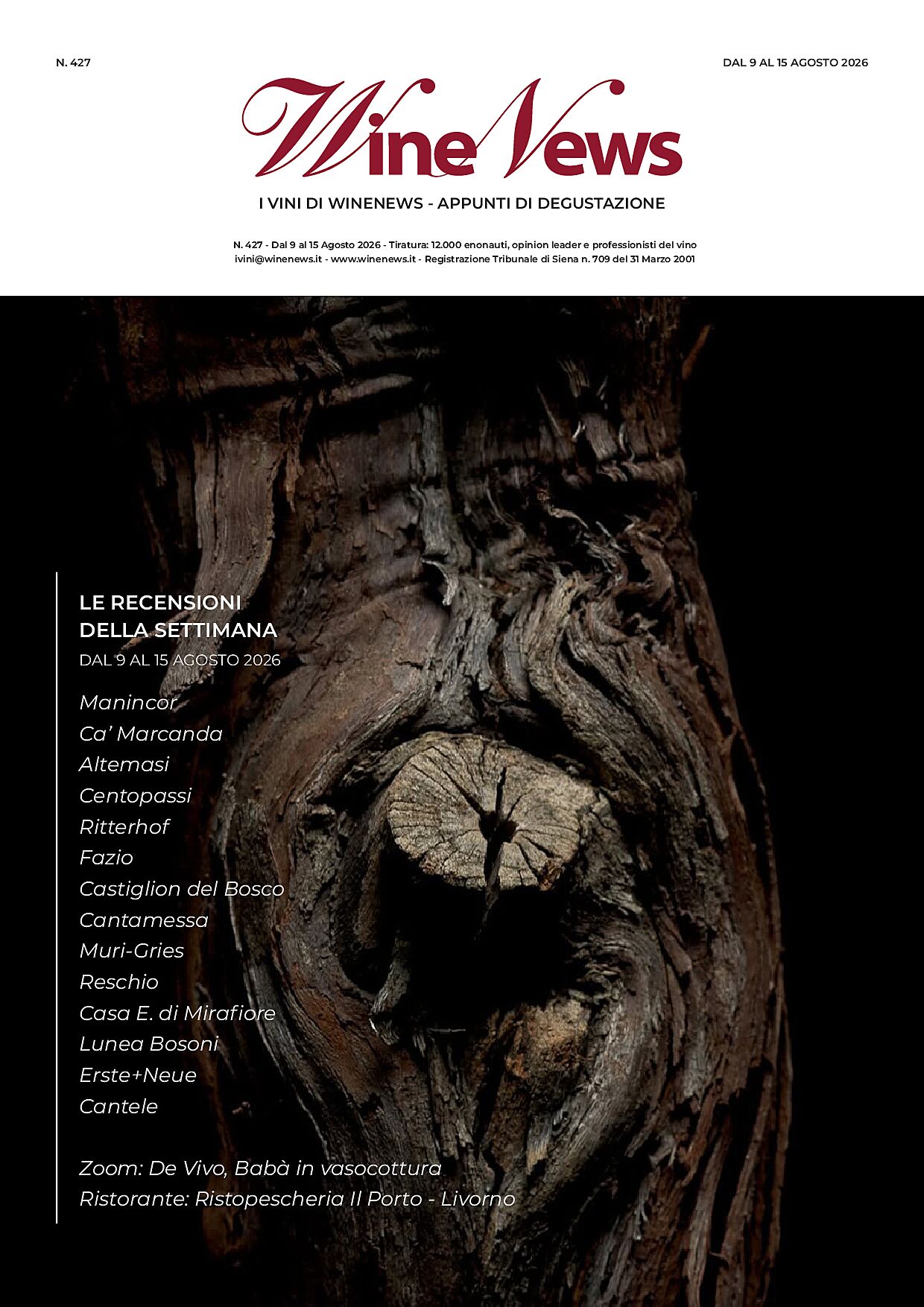 N. 427

DAL 9 AL 15 AGOSTO 2026

WineNews

I VINI DI WINENEWS - APPUNTI DI DEGUSTAZIONE

N. 427 - Dal 9 al 15 Agosto 2026 - Tiratura: 12.000 enonauti, opinion leader e professionisti del vino
ivini@winenews.it - www.winenews.it - Registrazione Tribunale di Siena n. 709 del 31 Marzo 2001

LE RECENSIONI DELLA SETTIMANA
DAL 9 AL 15 AGOSTO 2026

Manincor
Ca' Marcanda
Altemasi
Centopassi
Ritterhof
Fazio
Castiglion del Bosco
Cantamessa
Muri-Gries
Reschio
Casa E. di Mirafiore
Lunea Bosoni
Erste+Neue
Cantele

Zoom: De Vivo, Babà in vasocottura
Ristorante: Ristopescheria Il Porto - Livorno